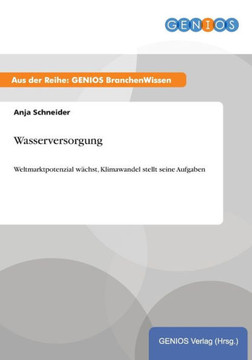 GENIOS

Aus der Reihe: GENIOS BranchenWissen

Anja Schneider

Wasserversorgung

Weltmarktpotenzial wächst, Klimawandel stellt seine Aufgaben

GENIOS Verlag (Hrsg.)